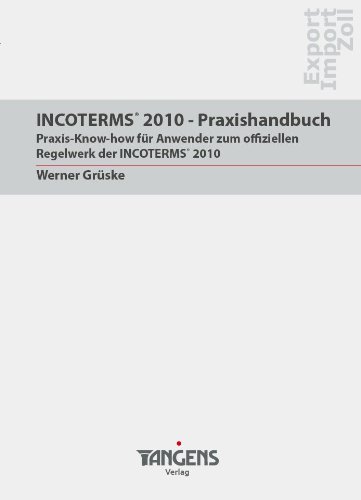 Export
Import
Zoll

INCOTERMS® 2010 - Praxishandbuch

Praxis-Know-how für Anwender zum offiziellen Regelwerk der INCOTERMS® 2010

Werner Grüske

TANGENS
Verlag